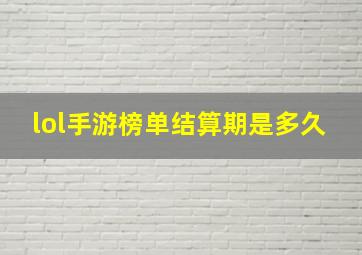 lol手游榜单结算期是多久